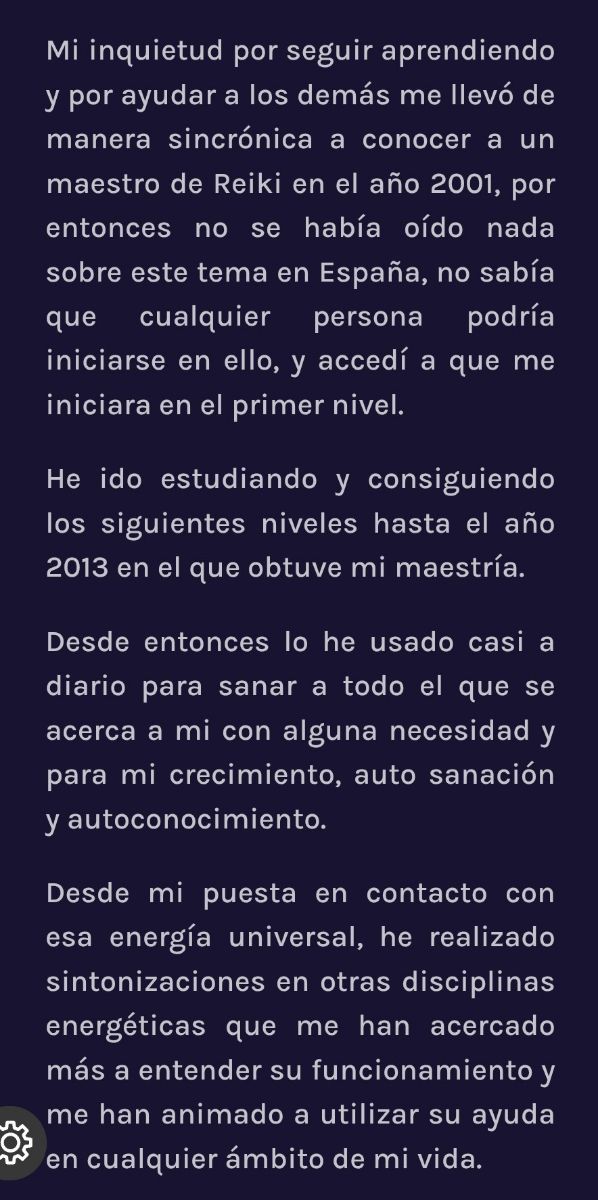 Mi inquietud por seguir aprendiendo y por ayudar a los demás me llevó de manera sincrónica a conocer a un maestro de Reiki en el año 2001, por entonces no se había oído nada sobre este tema en España, no sabía que cualquier persona podría iniciarse en ello, y accedí a que me iniciara en el primer nivel.

He ido estudiando y consiguiendo los siguientes niveles hasta el año 2013 en el que obtuve mi maestría.

Desde entonces lo he usado casi a diario para sanar a todo el que se acerca a mi con alguna necesidad y para mi crecimiento, auto sanación y autoconocimiento.

Desde mi puesta en contacto con esa energía universal, he realizado sintonizaciones en otras disciplinas energéticas que me han acercado más a entender su funcionamiento y me han animado a utilizar su ayuda en cualquier ámbito de mi vida.